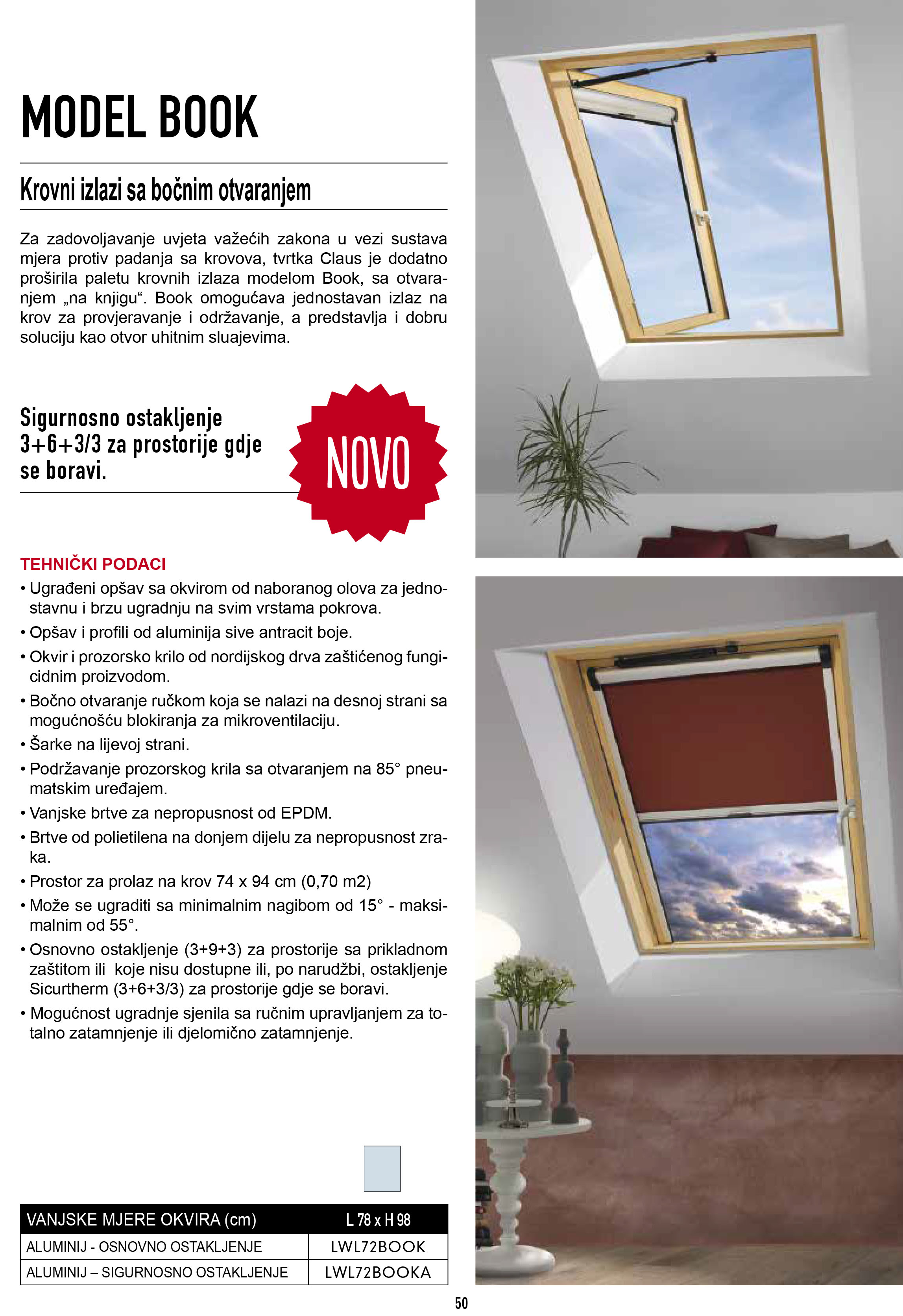 MODEL BOOK

Krovni izlazi sa bočnim otvaranjem

Za zadovoljavanje uvjeta važećih zakona u vezi sustava mjera protiv padanja sa krovova, tvrtka Claus je dodatno proširila paletu krovnih izlaza modelom Book, sa otvaranjem „na knjigu“. Book omogućava jednostavan izlaz na krov za provjeravanje i održavanje, a predstavlja i dobru soluciju kao otvor uhitnim sluajevima.

Sigurnosno ostakljenje 3+6+3/3 za prostorije gdje se boravi.

NOVO

TEHNIČKI PODACI
• Ugrađeni opšav sa okvirom od naboranog olova za jednostavnu i brzu ugradnju na svim vrstama pokrova.
• Opšav i profili od aluminija sive antracit boje.
• Okvir i prozorsko krilo od nordijskog drva zaštićenog fungicidnim proizvodom.
• Bočno otvaranje ručkom koja se nalazi na desnoj strani sa mogućnošću blokiranja za mikroventilaciju.
• Šarke na lijevoj strani.
• Podržavanje prozorskog krila sa otvaranjem na 85° pneumatskim uređajem.
• Vanjske brtve za nepropusnost od EPDM.
• Brtve od polietilena na donjem dijelu za nepropusnost zraka.
• Prostor za prolaz na krov 74 x 94 cm (0,70 m2)
• Može se ugraditi sa minimalnim nagibom od 15° - maksimalnim od 55°.
• Osnovno ostakljenje (3+9+3) za prostorije sa prikladnom zaštitom ili koje nisu dostupne ili, po narudžbi, ostakljenje Sicurtherm (3+6+3/3) za prostorije gdje se boravi.
• Mogućnost ugradnje sjenila sa ručnim upravljanjem za totalno zatamnjenje ili djelomično zatamnjenje.

| VANJSKE MJERE OKVIRA (cm) | L 78 x H 98 |
|---|---|
| ALUMINIJ - OSNOVNO OSTAKLJENJE | LWL72BOOK |
| ALUMINIJ – SIGURNOSNO OSTAKLJENJE | LWL72BOOKA |

50